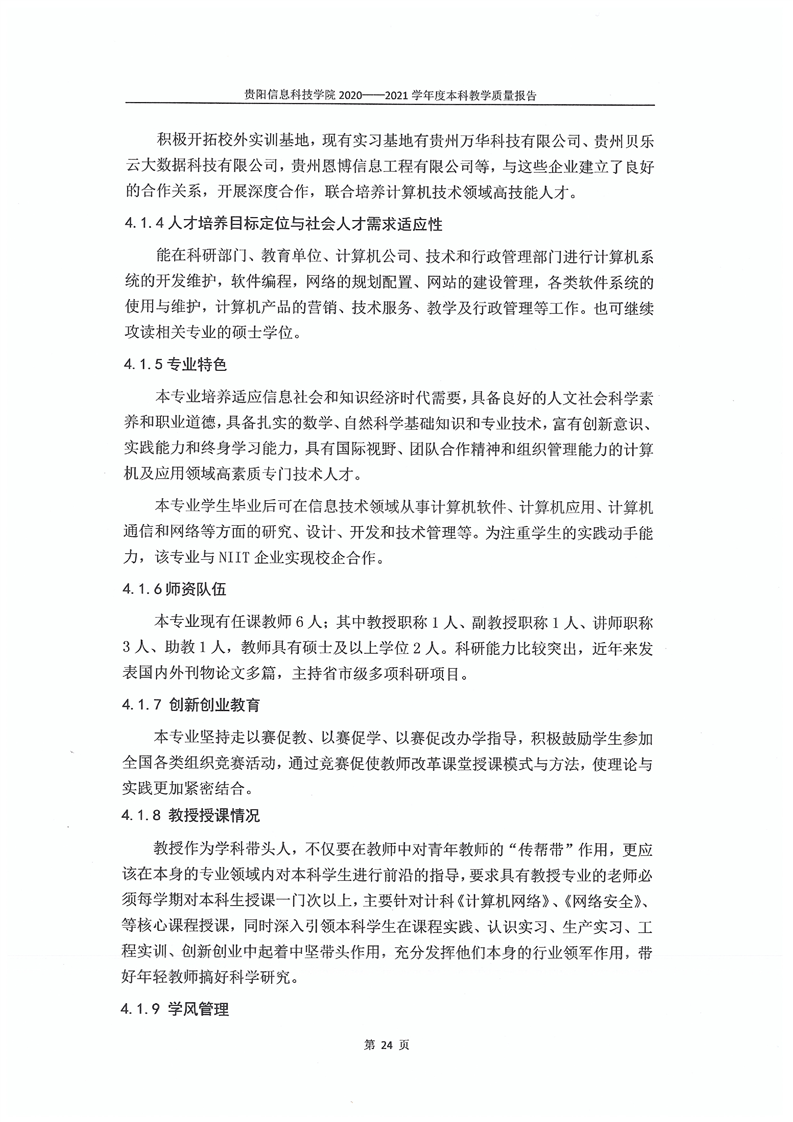 贵阳信息科技学院 2020——2021 学年度本科教学质量报告

积极开拓校外实训基地，现有实习基地有贵州万华科技有限公司、贵州贝乐云大数据科技有限公司，贵州恩博信息工程有限公司等，与这些企业建立了良好的合作关系，开展深度合作，联合培养计算机技术领域高技能人才。

4.1.4 人才培养目标定位与社会人才需求适应性

能在科研部门、教育单位、计算机公司、技术和行政管理部门进行计算机系统的开发维护，软件编程，网络的规划配置、网站的建设管理，各类软件系统的使用与维护，计算机产品的营销、技术服务、教学及行政管理等工作。也可继续攻读相关专业的硕士学位。

4.1.5 专业特色

本专业培养适应信息社会和知识经济时代需要，具备良好的人文社会科学素养和职业道德，具备扎实的数学、自然科学基础知识和专业技术，富有创新意识、实践能力和终身学习能力，具有国际视野、团队合作精神和组织管理能力的计算机及应用领域高素质专门技术人才。

本专业学生毕业后可在信息技术领域从事计算机软件、计算机应用、计算机通信和网络等方面的研究、设计、开发和技术管理等。为注重学生的实践动手能力，该专业与 NIIT 企业实现校企合作。

4.1.6 师资队伍

本专业现有任课教师 6 人；其中教授职称 1 人、副教授职称 1 人、讲师职称 3 人、助教 1 人，教师具有硕士及以上学位 2 人。科研能力比较突出，近年来发表国内外刊物论文多篇，主持省市级多项科研项目。

4.1.7 创新创业教育

本专业坚持走以赛促教、以赛促学、以赛促改办学指导，积极鼓励学生参加全国各类组织竞赛活动，通过竞赛促使教师改革课堂授课模式与方法，使理论与实践更加紧密结合。

4.1.8 教授授课情况

教授作为学科带头人，不仅要在教师中对青年教师的“传帮带”作用，更应该在本身的专业领域内对本科学生进行前沿的指导，要求具有教授专业的老师必须每学期对本科生授课一门次以上，主要针对计科《计算机网络》、《网络安全》、等核心课程授课，同时深入引领本科学生在课程实践、认识实习、生产实习、工程实训、创新创业中起着中坚带头作用，充分发挥他们本身的行业领军作用，带好年轻教师搞好科学研究。

4.1.9 学风管理

第 24 页